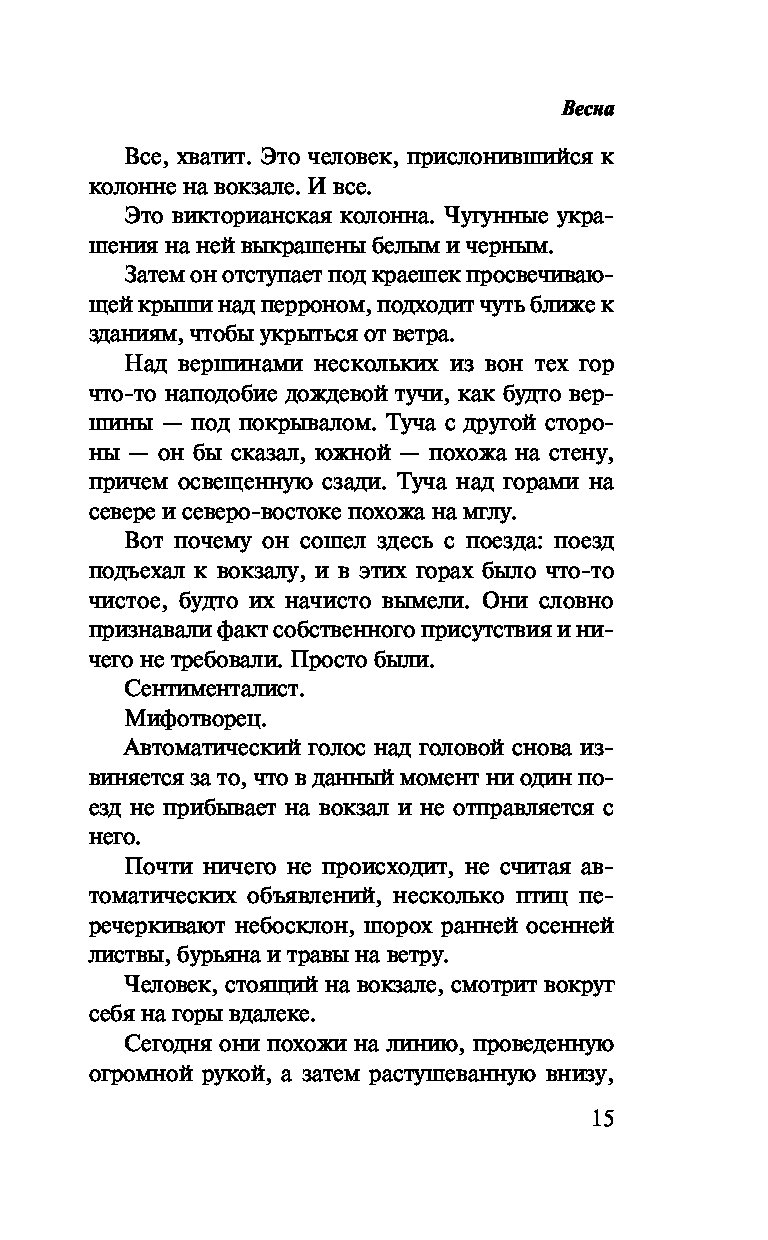 Весна

Все, хватит. Это человек, прислонившийся к колонне на вокзале. И все.

Это викторианская колонна. Чугунные украшения на ней выкрашены белым и черным.

Затем он отступает под краешек просвечивающей крыши над перроном, подходит чуть ближе к зданиям, чтобы укрыться от ветра.

Над вершинами нескольких из вон тех гор что-то наподобие дождевой тучи, как будто вершины — под покрывалом. Туча с другой стороны — он бы сказал, южной — похожа на стену, причем освещенную сзади. Туча над горами на севере и северо-востоке похожа на мглу.

Вот почему он сошел здесь с поезда: поезд подъехал к вокзалу, и в этих горах было что-то чистое, будто их начисто вымели. Они словно признавали факт собственного присутствия и ничего не требовали. Просто были.

Сентименталист.

Мифотворец.

Автоматический голос над головой снова извиняется за то, что в данный момент ни один поезд не прибывает на вокзал и не отправляется с него.

Почти ничего не происходит, не считая автоматических объявлений, несколько птиц перечеркивают небосклон, шорох ранней осенней листвы, бурьяна и травы на ветру.

Человек, стоящий на вокзале, смотрит вокруг себя на горы вдалеке.

Сегодня они похожи на линию, проведенную огромной рукой, а затем растушеванную внизу,

15